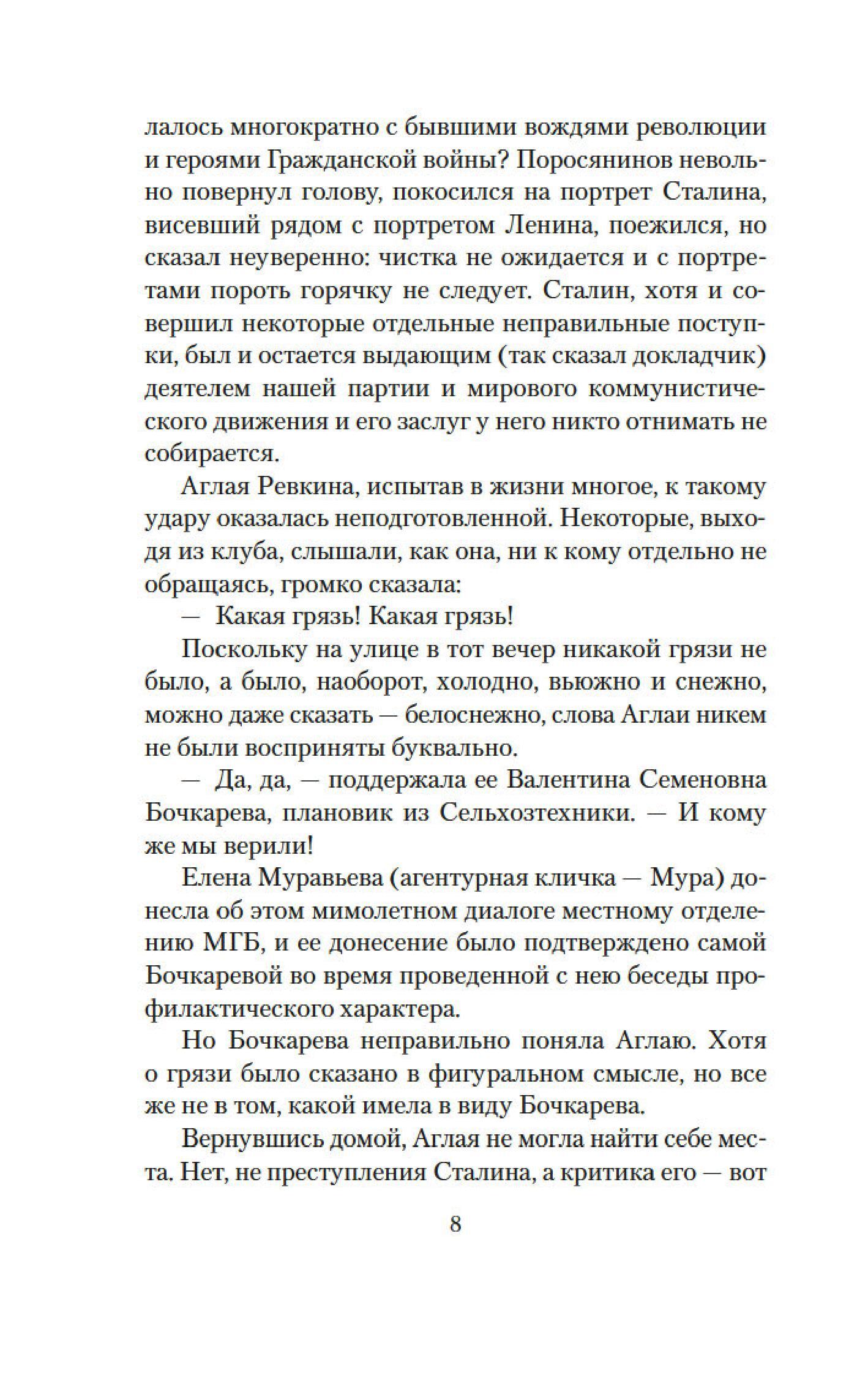 лалось многократно с бывшими вождями революции и героями Гражданской войны? Поросянинов невольно повернул голову, покосился на портрет Сталина, висевший рядом с портретом Ленина, поежился, но сказал неуверенно: чистка не ожидается и с портретами пороть горячку не следует. Сталин, хотя и совершил некоторые отдельные неправильные поступки, был и остается выдающим (так сказал докладчик) деятелем нашей партии и мирового коммунистического движения и его заслуг у него никто отнимать не собирается.

Аглая Ревкина, испытав в жизни многое, к такому удару оказалась неподготовленной. Некоторые, выходя из клуба, слышали, как она, ни к кому отдельно не обращаясь, громко сказала:

— Какая грязь! Какая грязь!

Поскольку на улице в тот вечер никакой грязи не было, а было, наоборот, холодно, вьюжно и снежно, можно даже сказать — белоснежно, слова Аглаи никем не были восприняты буквально.

— Да, да, — поддержала ее Валентина Семеновна Бочкарева, плановик из Сельхозтехники. — И кому же мы верили!

Елена Муравьева (агентурная кличка — Мура) донесла об этом мимолетном диалоге местному отделению МГБ, и ее донесение было подтверждено самой Бочкаревой во время проведенной с нею беседы профилактического характера.

Но Бочкарева неправильно поняла Аглаю. Хотя о грязи было сказано в фигуральном смысле, но все же не в том, какой имела в виду Бочкарева.

Вернувшись домой, Аглая не могла найти себе места. Нет, не преступления Сталина, а критика его — вот

8